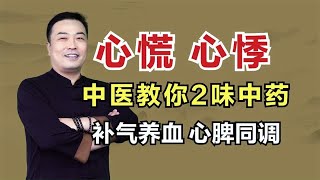 心慌 心悸

中医教你2味中药

补气养血 心脾同调